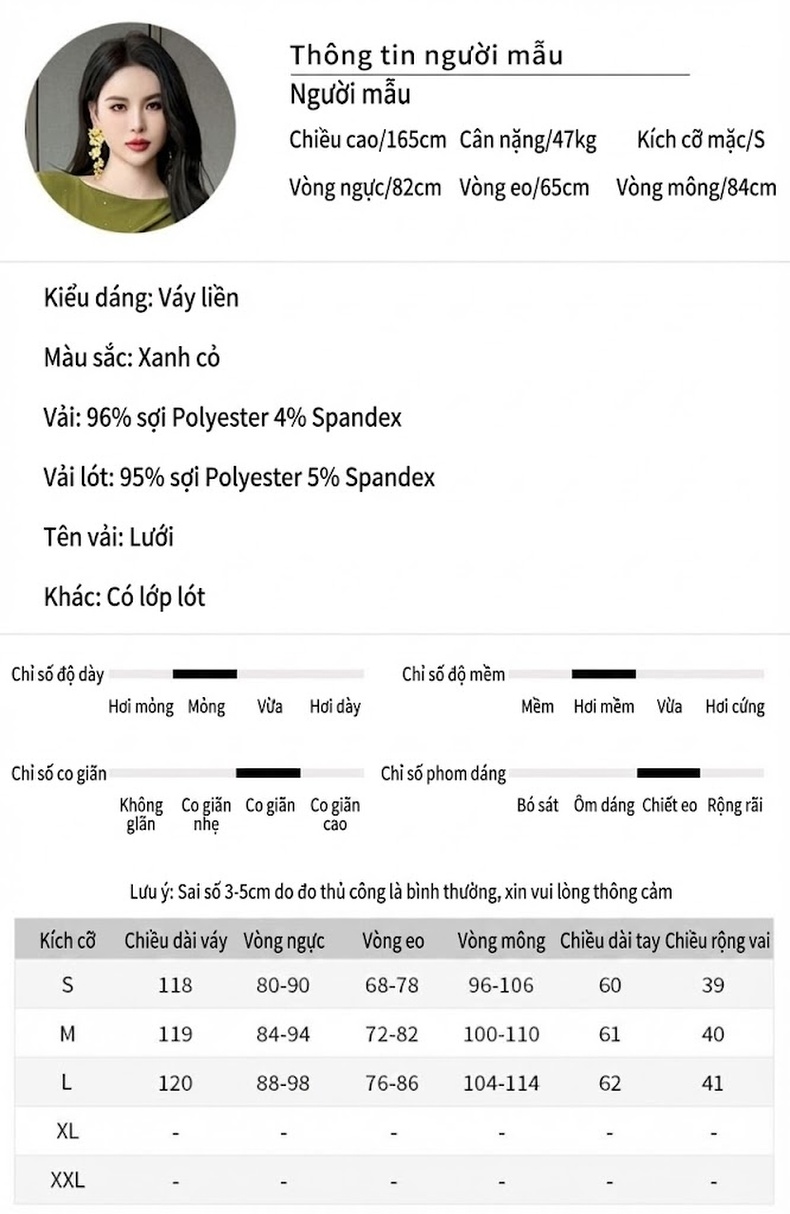 Thông tin người mẫu
Người mẫu
Chiều cao/165cm Cân nặng/47kg Kích cỡ mặc/S
Vòng ngực/82cm Vòng eo/65cm Vòng mông/84cm

Kiểu dáng: Váy liền
Màu sắc: Xanh cỏ
Vải: 96% sợi Polyester 4% Spandex
Vải lót: 95% sợi Polyester 5% Spandex
Tên vải: Lưới
Khác: Có lớp lót

Chỉ số độ dày
Hơi mỏng Mỏng Vừa Hơi dày

Chỉ số độ mềm
Mềm Hơi mềm Vừa Hơi cứng

Chỉ số co giãn
Không giãn Co giãn nhẹ Co giãn Co giãn cao

Chỉ số phom dáng
Bó sát Ôm dáng Chiết eo Rộng rãi

Lưu ý: Sai số 3-5cm do đo thủ công là bình thường, xin vui lòng thông cảm

| Kích cỡ | Chiều dài váy | Vòng ngực | Vòng eo | Vòng mông | Chiều dài tay | Chiều rộng vai |
|---|---|---|---|---|---|---|
| S | 118 | 80-90 | 68-78 | 96-106 | 60 | 39 |
| M | 119 | 84-94 | 72-82 | 100-110 | 61 | 40 |
| L | 120 | 88-98 | 76-86 | 104-114 | 62 | 41 |
| XL | - | - | - | - | - | - |
| XXL | - | - | - | - | - | - |